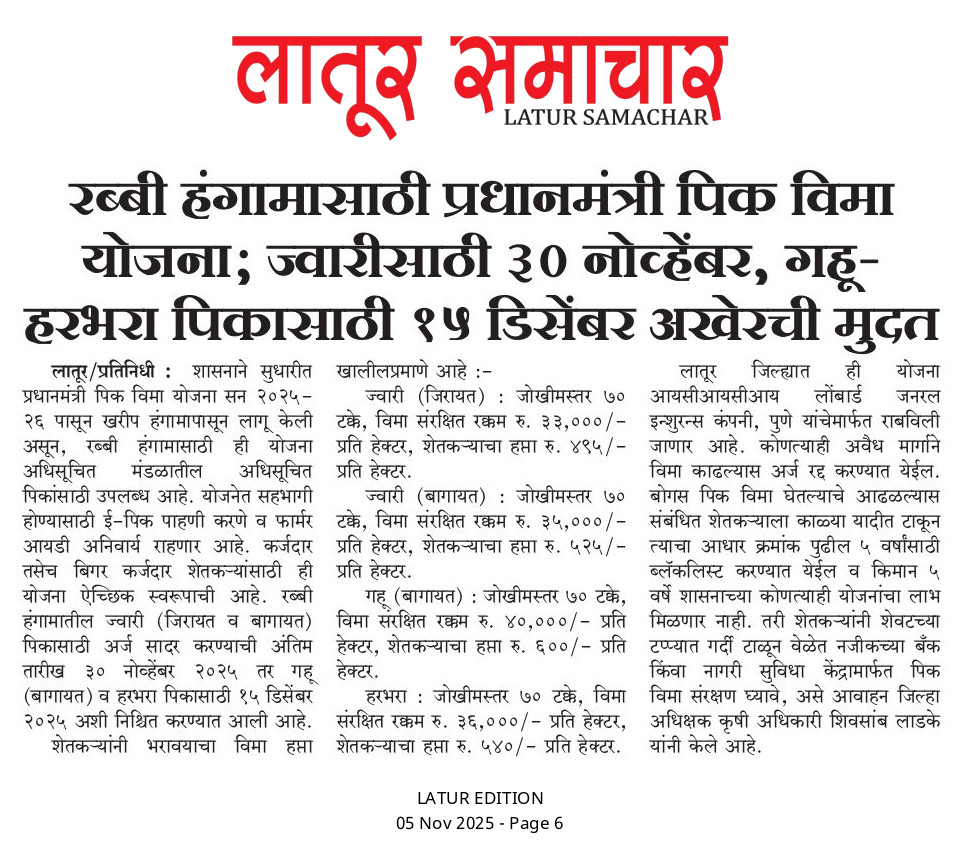 लातूर समाचार
LATUR SAMACHAR

रब्बी हंगामासाठी प्रधानमंत्री पिक विमा योजना; ज्वारीसाठी ३० नोव्हेंबर, गहू-हरभरा पिकासाठी १५ डिसेंबर अखेरची मुदत

लातूर/प्रतिनिधी : शासनाने सुधारीत प्रधानमंत्री पिक विमा योजना सन २०२५-२६ पासून खरीप हंगामापासून लागू केली असून, रब्बी हंगामासाठी ही योजना अधिसूचित मंडळातील अधिसूचित पिकांसाठी उपलब्ध आहे. योजनेत सहभागी होण्यासाठी ई-पिक पाहणी करणे व फार्मर आयडी अनिवार्य राहणार आहे. कर्जदार तसेच बिगर कर्जदार शेतकऱ्यांसाठी ही योजना ऐच्छिक स्वरूपाची आहे. रब्बी हंगामातील ज्वारी (जिरायत व बागायत) पिकासाठी अर्ज सादर करण्याची अंतिम तारीख ३० नोव्हेंबर २०२५ तर गहू (बागायत) व हरभरा पिकासाठी १५ डिसेंबर २०२५ अशी निश्चित करण्यात आली आहे.

शेतकऱ्यांनी भरावयाचा विमा हप्ता खालीलप्रमाणे आहे :-

ज्वारी (जिरायत) : जोखीमस्तर ७० टक्के, विमा संरक्षित रक्कम रु. ३३,०००/- प्रति हेक्टर, शेतकऱ्याचा हप्ता रु. ४९५/- प्रति हेक्टर.

ज्वारी (बागायत) : जोखीमस्तर ७० टक्के, विमा संरक्षित रक्कम रु. ३५,०००/- प्रति हेक्टर, शेतकऱ्याचा हप्ता रु. ५२५/- प्रति हेक्टर.

गहू (बागायत) : जोखीमस्तर ७० टक्के, विमा संरक्षित रक्कम रु. ४०,०००/- प्रति हेक्टर, शेतकऱ्याचा हप्ता रु. ६००/- प्रति हेक्टर.

हरभरा : जोखीमस्तर ७० टक्के, विमा संरक्षित रक्कम रु. ३६,०००/- प्रति हेक्टर, शेतकऱ्याचा हप्ता रु. ५४०/- प्रति हेक्टर.

लातूर जिल्ह्यात ही योजना आयसीआयसीआय लोंबार्ड जनरल इन्शुरन्स कंपनी, पुणे यांचेमार्फत राबविली जाणार आहे. कोणत्याही अवैध मार्गाने विमा काढल्यास अर्ज रद्द करण्यात येईल. बोगस पिक विमा घेतल्याचे आढळल्यास संबंधित शेतकऱ्याला काळ्या यादीत टाकून त्याचा आधार क्रमांक पुढील ५ वर्षांसाठी ब्लॅकलिस्ट करण्यात येईल व किमान ५ वर्षे शासनाच्या कोणत्याही योजनांचा लाभ मिळणार नाही. तरी शेतकऱ्यांनी शेवटच्या टप्प्यात गर्दी टाळून वेळेत नजीकच्या बँक किंवा नागरी सुविधा केंद्रामार्फत पिक विमा संरक्षण घ्यावे, असे आवाहन जिल्हा अधिक्षक कृषी अधिकारी शिवसांब लाडके यांनी केले आहे.

LATUR EDITION
05 Nov 2025 - Page 6